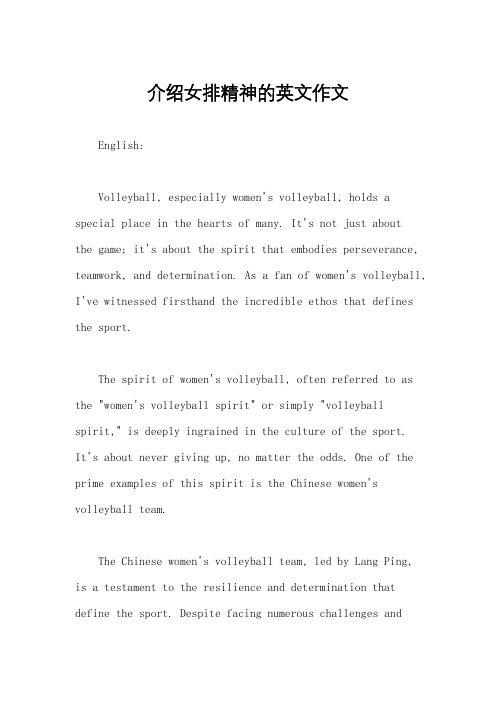 介绍女排精神的英文作文

English:

Volleyball, especially women's volleyball, holds a special place in the hearts of many. It's not just about the game; it's about the spirit that embodies perseverance, teamwork, and determination. As a fan of women's volleyball, I've witnessed firsthand the incredible ethos that defines the sport.

The spirit of women's volleyball, often referred to as the "women's volleyball spirit" or simply "volleyball spirit," is deeply ingrained in the culture of the sport. It's about never giving up, no matter the odds. One of the prime examples of this spirit is the Chinese women's volleyball team.

The Chinese women's volleyball team, led by Lang Ping, is a testament to the resilience and determination that define the sport. Despite facing numerous challenges and